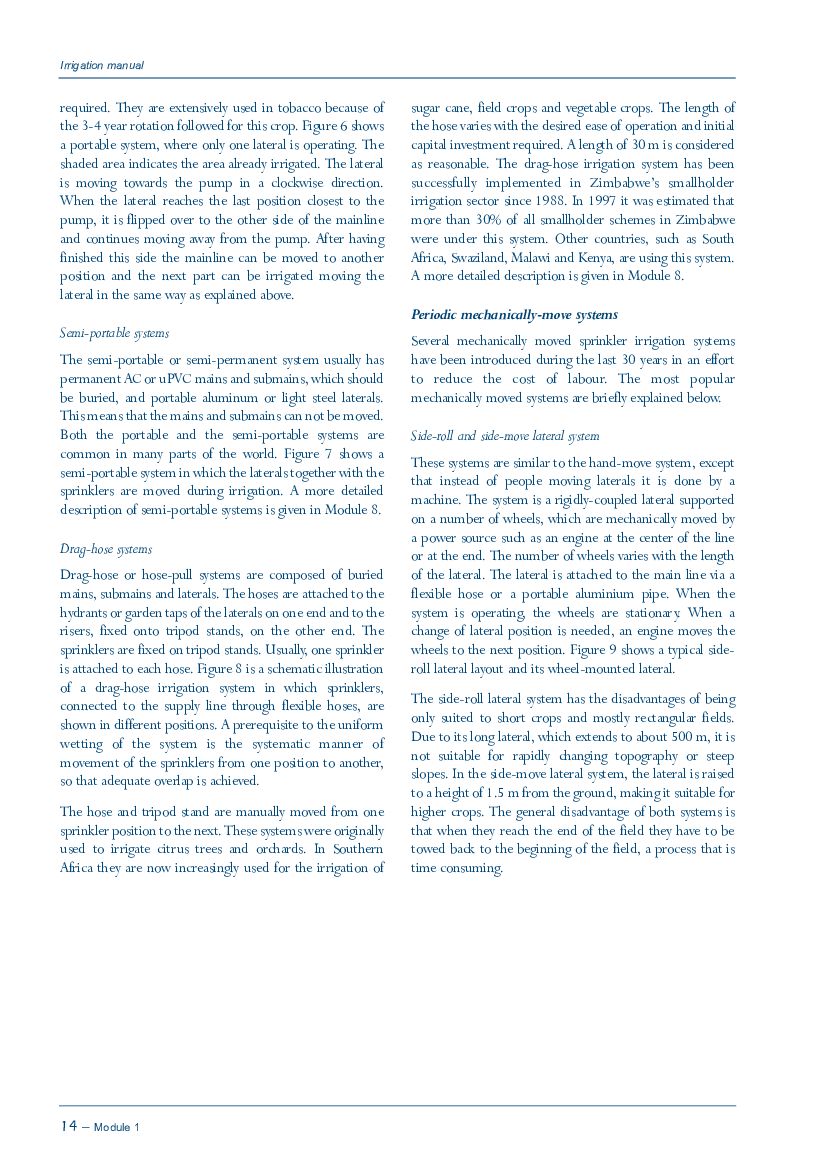 Irrigation manual

required. They are extensively used in tobacco because of the 3-4 year rotation followed for this crop. Figure 6 shows a portable system, where only one lateral is operating. The shaded area indicates the area already irrigated. The lateral is moving towards the pump in a clockwise direction. When the lateral reaches the last position closest to the pump, it is flipped over to the other side of the mainline and continues moving away from the pump. After having finished this side the mainline can be moved to another position and the next part can be irrigated moving the lateral in the same way as explained above.

Semi-portable systems

The semi-portable or semi-permanent system usually has permanent AC or uPVC mains and submains, which should be buried, and portable aluminum or light steel laterals. This means that the mains and submains can not be moved. Both the portable and the semi-portable systems are common in many parts of the world. Figure 7 shows a semi-portable system in which the laterals together with the sprinklers are moved during irrigation. A more detailed description of semi-portable systems is given in Module 8.

Drag-hose systems

Drag-hose or hose-pull systems are composed of buried mains, submains and laterals. The hoses are attached to the hydrants or garden taps of the laterals on one end and to the risers, fixed onto tripod stands, on the other end. The sprinklers are fixed on tripod stands. Usually, one sprinkler is attached to each hose. Figure 8 is a schematic illustration of a drag-hose irrigation system in which sprinklers, connected to the supply line through flexible hoses, are shown in different positions. A prerequisite to the uniform wetting of the system is the systematic manner of movement of the sprinklers from one position to another, so that adequate overlap is achieved.

The hose and tripod stand are manually moved from one sprinkler position to the next. These systems were originally used to irrigate citrus trees and orchards. In Southern Africa they are now increasingly used for the irrigation of sugar cane, field crops and vegetable crops. The length of the hose varies with the desired ease of operation and initial capital investment required. A length of 30 m is considered as reasonable. The drag-hose irrigation system has been successfully implemented in Zimbabwe's smallholder irrigation sector since 1988. In 1997 it was estimated that more than 30% of all smallholder schemes in Zimbabwe were under this system. Other countries, such as South Africa, Swaziland, Malawi and Kenya, are using this system. A more detailed description is given in Module 8.

Periodic mechanically-move systems

Several mechanically moved sprinkler irrigation systems have been introduced during the last 30 years in an effort to reduce the cost of labour. The most popular mechanically moved systems are briefly explained below.

Side-roll and side-move lateral system

These systems are similar to the hand-move system, except that instead of people moving laterals it is done by a machine. The system is a rigidly-coupled lateral supported on a number of wheels, which are mechanically moved by a power source such as an engine at the center of the line or at the end. The number of wheels varies with the length of the lateral. The lateral is attached to the main line via a flexible hose or a portable aluminium pipe. When the system is operating, the wheels are stationary. When a change of lateral position is needed, an engine moves the wheels to the next position. Figure 9 shows a typical side-roll lateral layout and its wheel-mounted lateral.

The side-roll lateral system has the disadvantages of being only suited to short crops and mostly rectangular fields. Due to its long lateral, which extends to about 500 m, it is not suitable for rapidly changing topography or steep slopes. In the side-move lateral system, the lateral is raised to a height of 1.5 m from the ground, making it suitable for higher crops. The general disadvantage of both systems is that when they reach the end of the field they have to be towed back to the beginning of the field, a process that is time consuming.

14 – Module 1